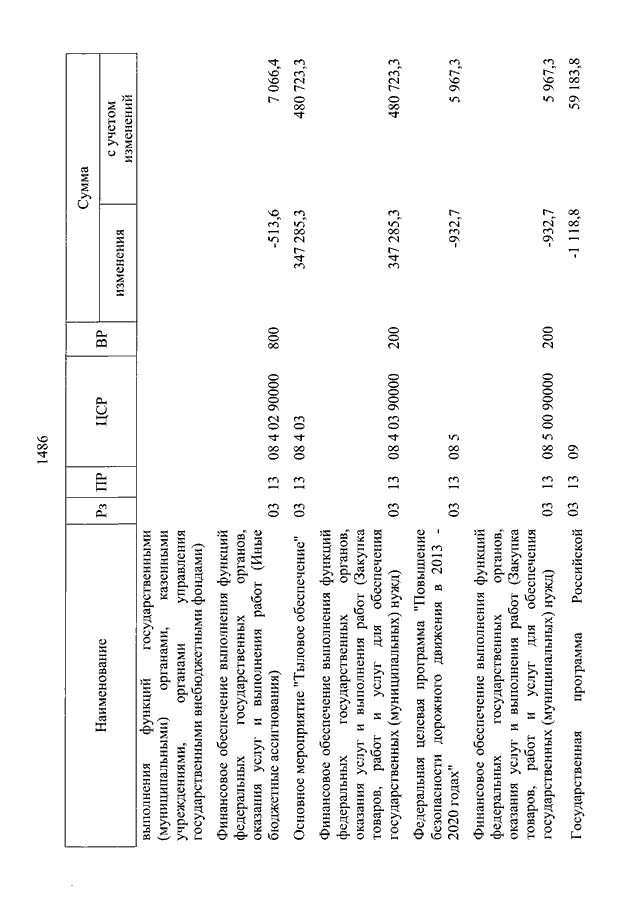 1486

| Наименование | Рз | ПР | ЦСР | ВР | Сумма изменения | Сумма с учетом изменений |
|---|---|---|---|---|---|---|
| выполнения функций государственными (муниципальными) органами, казенными учреждениями, органами управления государственными внебюджетными фондами) | | | | | | |
| Финансовое обеспечение выполнения функций федеральных государственных органов, оказания услуг и выполнения работ (Иные бюджетные ассигнования) | 03 | 13 | 08 4 02 90000 | 800 | -513,6 | 7 066,4 |
| Основное мероприятие "Тыловое обеспечение" | 03 | 13 | 08 4 03 | | 347 285,3 | 480 723,3 |
| Финансовое обеспечение выполнения функций федеральных государственных органов, оказания услуг и выполнения работ (Закупка товаров, работ и услуг для обеспечения государственных (муниципальных) нужд) | 03 | 13 | 08 4 03 90000 | 200 | 347 285,3 | 480 723,3 |
| Федеральная целевая программа "Повышение безопасности дорожного движения в 2013 - 2020 годах" | 03 | 13 | 08 5 | | -932,7 | 5 967,3 |
| Финансовое обеспечение выполнения функций федеральных государственных органов, оказания услуг и выполнения работ (Закупка товаров, работ и услуг для обеспечения государственных (муниципальных) нужд) | 03 | 13 | 08 5 00 90000 | 200 | -932,7 | 5 967,3 |
| Государственная программа Российской | 03 | 13 | 09 | | -1 118,8 | 59 183,8 |